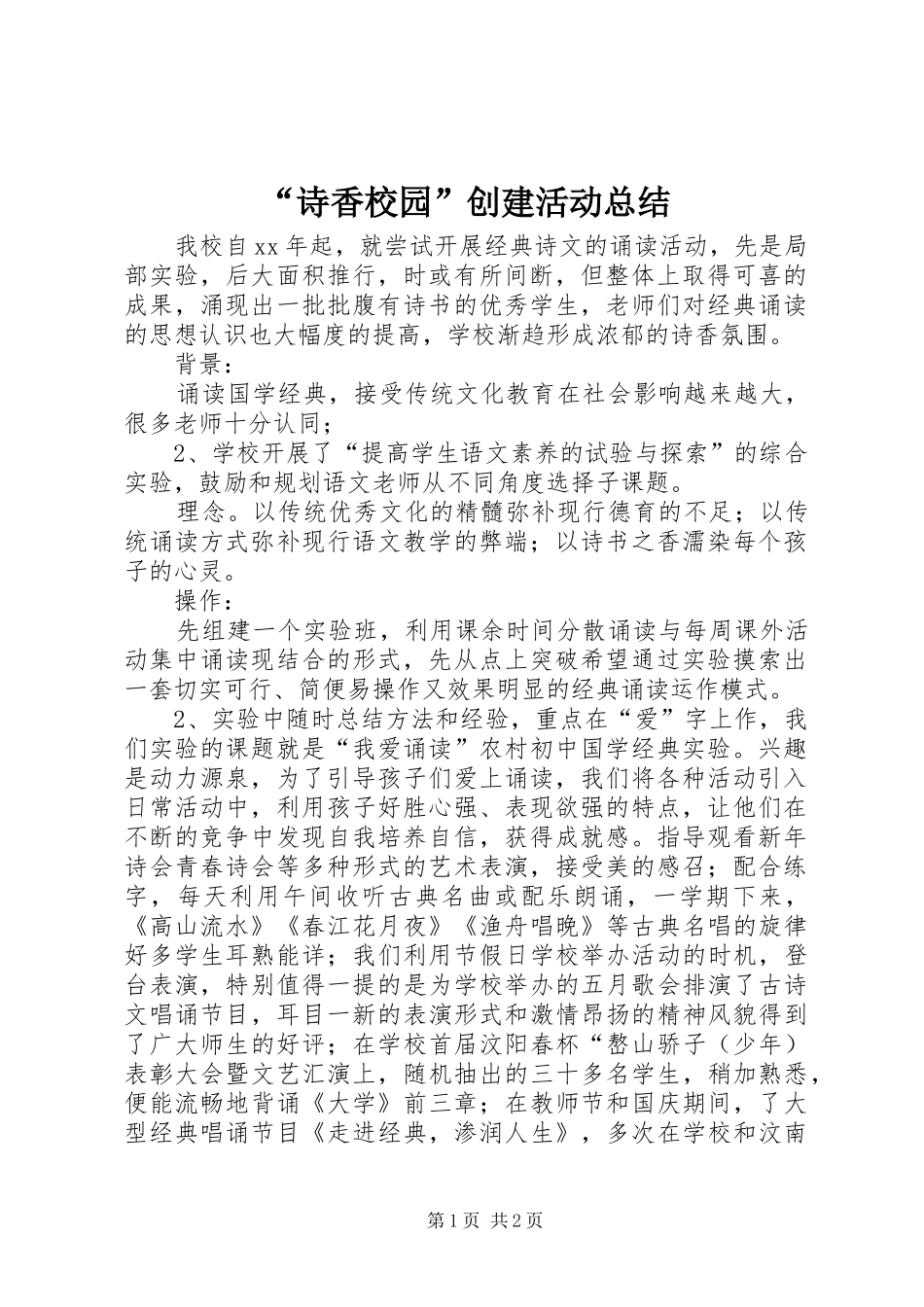 “诗香校园”创建活动总结

我校自xx年起，就尝试开展经典诗文的诵读活动，先是局部实验，后大面积推行，时或有所间断，但整体上取得可喜的成果，涌现出一批批腹有诗书的优秀学生，老师们对经典诵读的思想认识也大幅度的提高，学校渐趋形成浓郁的诗香氛围。

背景：

诵读国学经典，接受传统文化教育在社会影响越来越大，很多老师十分认同；

2、学校开展了“提高学生语文素养的试验与探索”的综合实验，鼓励和规划语文老师从不同角度选择子课题。

理念。以传统优秀文化的精髓弥补现行德育的不足；以传统诵读方式弥补现行语文教学的弊端；以诗书之香濡染每个孩子的心灵。

操作：

先组建一个实验班，利用课余时间分散诵读与每周课外活动集中诵读现结合的形式，先从点上突破希望通过实验摸索出一套切实可行、简便易操作又效果明显的经典诵读运作模式。

2、实验中随时总结方法和经验，重点在“爱”字上作，我们实验的课题就是“我爱诵读”农村初中国学经典实验。兴趣是动力源泉，为了引导孩子们爱上诵读，我们将各种活动引入日常活动中，利用孩子好胜心强、表现欲强的特点，让他们在不断的竞争中发现自我培养自信，获得成就感。指导观看新年诗会青春诗会等多种形式的艺术表演，接受美的感召；配合练字，每天利用午间收听古典名曲或配乐朗诵，一学期下来，《高山流水》《春江花月夜》《渔舟唱晚》等古典名唱的旋律好多学生耳熟能详；我们利用节假日学校举办活动的时机，登台表演，特别值得一提的是为学校举办的五月歌会排演了古诗文唱诵节目，耳目一新的表演形式和激情昂扬的精神风貌得到了广大师生的好评；在学校首届汶阳春杯“鳌山骄子（少年）表彰大会暨文艺汇演上，随机抽出的三十多名学生，稍加熟悉，便能流畅地背诵《大学》前三章；在教师节和国庆期间，了大型经典唱诵节目《走进经典，渗润人生》，多次在学校和汶南

第1页 共2页